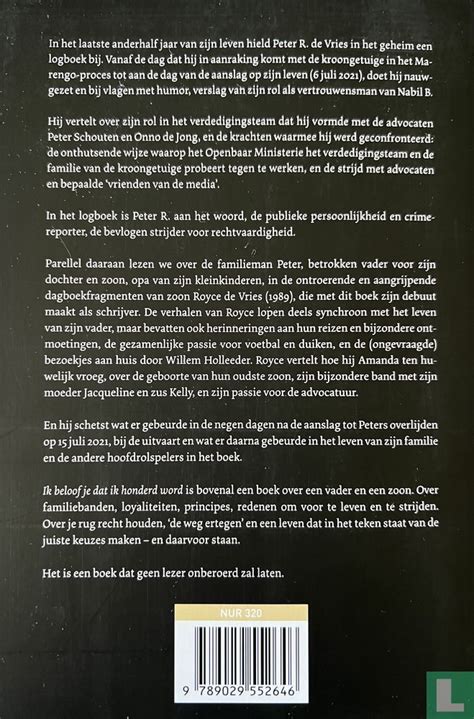 In het laatste anderhalf jaar van zijn leven hield Peter R. de Vries in het geheim een logboek bij. Vanaf de dag dat hij in aanraking komt met de kroongetuige in het Marengo-proces tot aan de dag van de aanslag op zijn leven (6 juli 2021), doet hij nauwgezet en bij vlagen met humor, verslag van zijn rol als vertrouwensman van Nabil B.

Hij vertelt over zijn rol in het verdedigingsteam dat hij vormde met de advocaten Peter Schouten en Onno de Jong, en de krachten waarmee hij werd geconfronteerd: de onthutsende wijze waarop het Openbaar Ministerie het verdedigingsteam en de familie van de kroongetuige probeert tegen te werken, en de strijd met advocaten en bepaalde 'vrienden van de media'.

In het logboek is Peter R. aan het woord, de publieke persoonlijkheid en crimereporter, de bevlogen strijder voor rechtvaardigheid.

Parellel daaraan lezen we over de familieman Peter, betrokken vader voor zijn dochter en zoon, opa van zijn kleinkinderen, in de ontroerende en aangrijpende dagboekfragmenten van zoon Royce de Vries (1989), die met dit boek zijn debuut maakt als schrijver. De verhalen van Royce lopen deels synchroon met het leven van zijn vader, maar bevatten ook herinneringen aan hun reizen en bijzondere ontmoetingen, de gezamenlijke passie voor voetbal en duiken, en de (ongevraagde) bezoekjes aan huis door Willem Holleeder. Royce vertelt hoe hij Amanda ten huwelijk vroeg, over de geboorte van hun oudste zoon, zijn bijzondere band met zijn moeder Jacqueline en zus Kelly, en zijn passie voor de advocatuur.

En hij schetst wat er gebeurde in de negen dagen na de aanslag tot Peters overlijden op 15 juli 2021, bij de uitvaart en wat er daarna gebeurde in het leven van zijn familie en de andere hoofdrolspelers in het boek.

Ik beloof je dat ik honderd word is bovenal een boek over een vader en een zoon. Over familiebanden, loyaliteiten, principes, redenen om voor te leven en te strijden. Over je rug recht houden, 'de weg ertegen' en een leven dat in het teken staat van de juiste keuzes maken – en daarvoor staan.

Het is een boek dat geen lezer onberoerd zal laten.

NUR 320

9 789029 552646